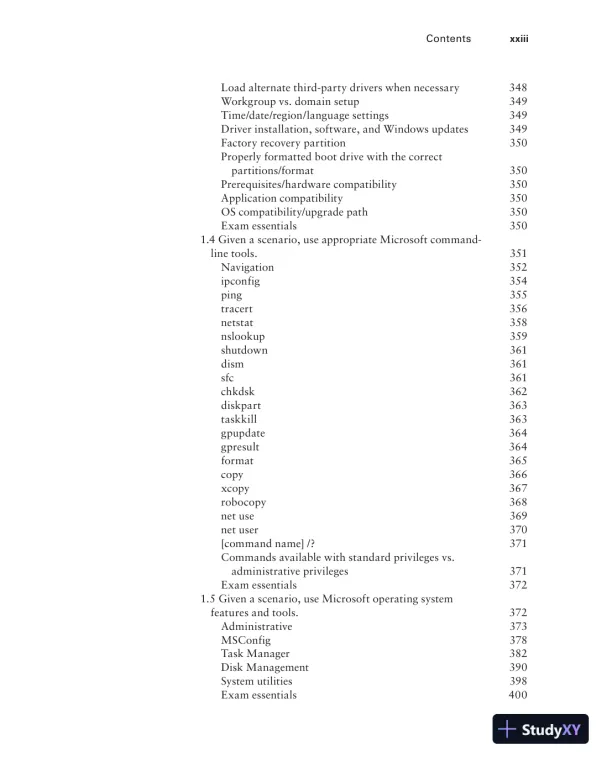 Contents xxiii

Load alternate third-party drivers when necessary 348
Workgroup vs. domain setup 349
Time/date/region/language settings 349
Driver installation, software, and Windows updates 349
Factory recovery partition 350
Properly formatted boot drive with the correct partitions/format 350
Prerequisites/hardware compatibility 350
Application compatibility 350
OS compatibility/upgrade path 350
Exam essentials 350
1.4 Given a scenario, use appropriate Microsoft command-line tools. 351
Navigation 352
ipconfig 354
ping 355
tracert 356
netstat 358
nslookup 359
shutdown 361
dism 361
sfc 361
chkdsk 362
diskpart 363
taskkill 363
gpupdate 364
gpresult 364
format 365
copy 366
xcopy 367
robocopy 368
net use 369
net user 370
[command name] /? 371
Commands available with standard privileges vs. administrative privileges 371
Exam essentials 372
1.5 Given a scenario, use Microsoft operating system features and tools. 372
Administrative 373
MSConfig 378
Task Manager 382
Disk Management 390
System utilities 398
Exam essentials 400

StudyXY